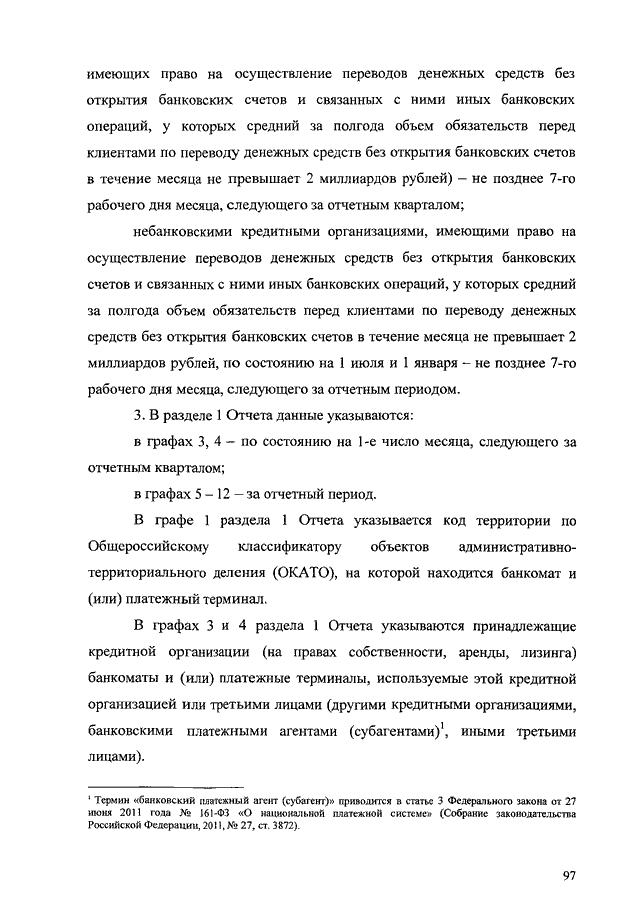 имеющих право на осуществление переводов денежных средств без открытия банковских счетов и связанных с ними иных банковских операций, у которых средний за полгода объем обязательств перед клиентами по переводу денежных средств без открытия банковских счетов в течение месяца не превышает 2 миллиардов рублей) – не позднее 7-го рабочего дня месяца, следующего за отчетным кварталом;

небанковскими кредитными организациями, имеющими право на осуществление переводов денежных средств без открытия банковских счетов и связанных с ними иных банковских операций, у которых средний за полгода объем обязательств перед клиентами по переводу денежных средств без открытия банковских счетов в течение месяца не превышает 2 миллиардов рублей, по состоянию на 1 июля и 1 января – не позднее 7-го рабочего дня месяца, следующего за отчетным периодом.

3. В разделе 1 Отчета данные указываются:

в графах 3, 4 – по состоянию на 1-е число месяца, следующего за отчетным кварталом;

в графах 5 – 12 – за отчетный период.

В графе 1 раздела 1 Отчета указывается код территории по Общероссийскому классификатору объектов административно-территориального деления (ОКАТО), на которой находится банкомат и (или) платежный терминал.

В графах 3 и 4 раздела 1 Отчета указываются принадлежащие кредитной организации (на правах собственности, аренды, лизинга) банкоматы и (или) платежные терминалы, используемые этой кредитной организацией или третьими лицами (другими кредитными организациями, банковскими платежными агентами (субагентами)$^1$, иными третьими лицами).

$^1$ Термин «банковский платежный агент (субагент)» приводится в статье 3 Федерального закона от 27 июня 2011 года № 161-ФЗ «О национальной платежной системе» (Собрание законодательства Российской Федерации, 2011, № 27, ст. 3872).

97